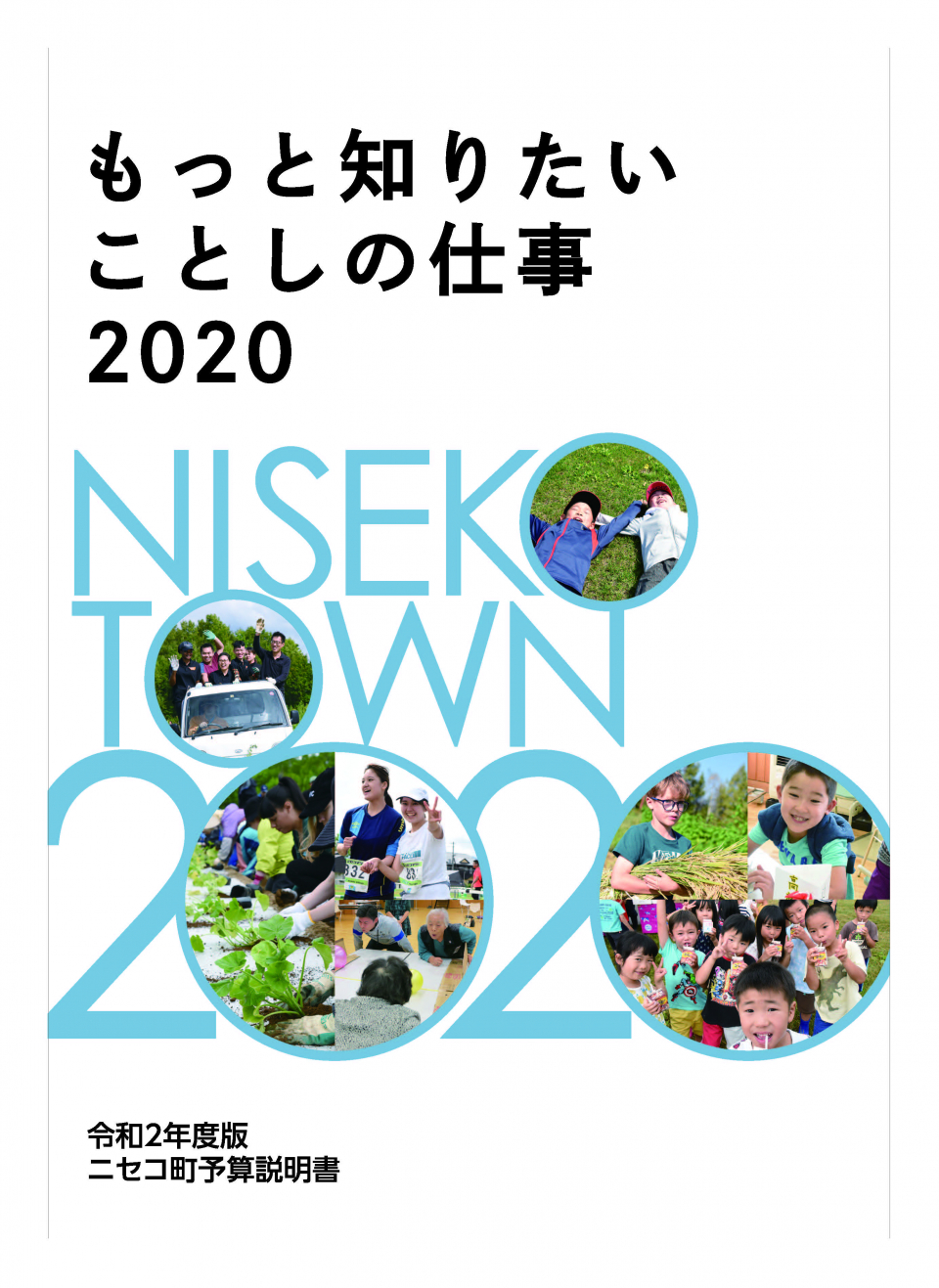 もっと知りたい
ことしの仕事
2020

NISEKO
TOWN
2020

令和2年度版
ニセコ町予算説明書